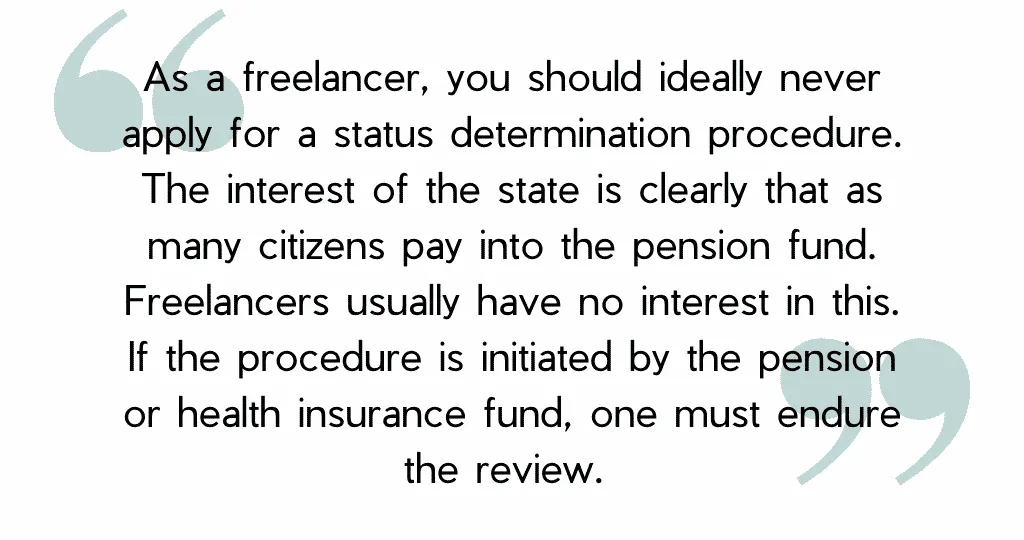 As a freelancer, you should ideally never apply for a status determination procedure. The interest of the state is clearly that as many citizens pay into the pension fund. Freelancers usually have no interest in this. If the procedure is initiated by the pension or health insurance fund, one must endure the review.